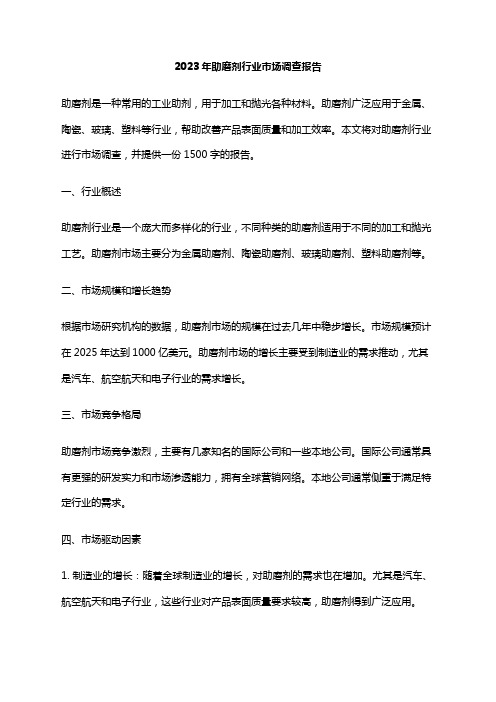 2023年助磨剂行业市场调查报告

助磨剂是一种常用的工业助剂，用于加工和抛光各种材料。助磨剂广泛应用于金属、陶瓷、玻璃、塑料等行业，帮助改善产品表面质量和加工效率。本文将对助磨剂行业进行市场调查，并提供一份1500字的报告。

一、行业概述

助磨剂行业是一个庞大而多样化的行业，不同种类的助磨剂适用于不同的加工和抛光工艺。助磨剂市场主要分为金属助磨剂、陶瓷助磨剂、玻璃助磨剂、塑料助磨剂等。

二、市场规模和增长趋势

根据市场研究机构的数据，助磨剂市场的规模在过去几年中稳步增长。市场规模预计在2025年达到1000亿美元。助磨剂市场的增长主要受到制造业的需求推动，尤其是汽车、航空航天和电子行业的需求增长。

三、市场竞争格局

助磨剂市场竞争激烈，主要有几家知名的国际公司和一些本地公司。国际公司通常具有更强的研发实力和市场渗透能力，拥有全球营销网络。本地公司通常侧重于满足特定行业的需求。

四、市场驱动因素

1. 制造业的增长：随着全球制造业的增长，对助磨剂的需求也在增加。尤其是汽车、航空航天和电子行业，这些行业对产品表面质量要求较高，助磨剂得到广泛应用。